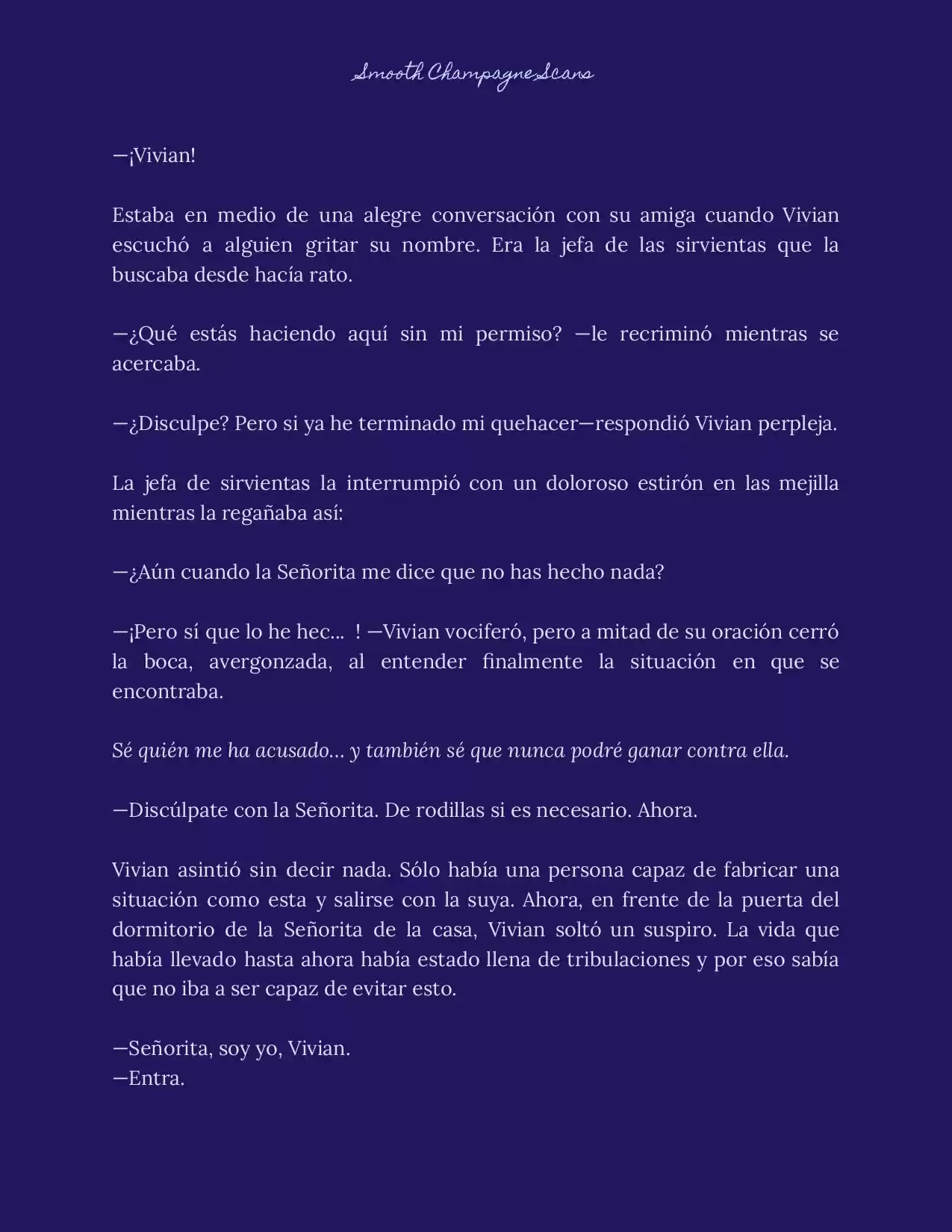 Smooth Champagne Scans

—¡Vivian!

Estaba en medio de una alegre conversación con su amiga cuando Vivian escuchó a alguien gritar su nombre. Era la jefa de las sirvientas que la buscaba desde hacía rato.

—¿Qué estás haciendo aquí sin mi permiso? —le recriminó mientras se acercaba.

—¿Disculpe? Pero si ya he terminado mi quehacer—respondió Vivian perpleja.

La jefa de sirvientas la interrumpió con un doloroso estirón en las mejilla mientras la regañaba así:

—¿Aún cuando la Señorita me dice que no has hecho nada?

—¡Pero sí que lo he hec… ! —Vivian vociferó, pero a mitad de su oración cerró la boca, avergonzada, al entender finalmente la situación en que se encontraba.

Sé quién me ha acusado… y también sé que nunca podré ganar contra ella.

—Discúlpate con la Señorita. De rodillas si es necesario. Ahora.

Vivian asintió sin decir nada. Sólo había una persona capaz de fabricar una situación como esta y salirse con la suya. Ahora, en frente de la puerta del dormitorio de la Señorita de la casa, Vivian soltó un suspiro. La vida que había llevado hasta ahora había estado llena de tribulaciones y por eso sabía que no iba a ser capaz de evitar esto.

—Señorita, soy yo, Vivian.
—Entra.